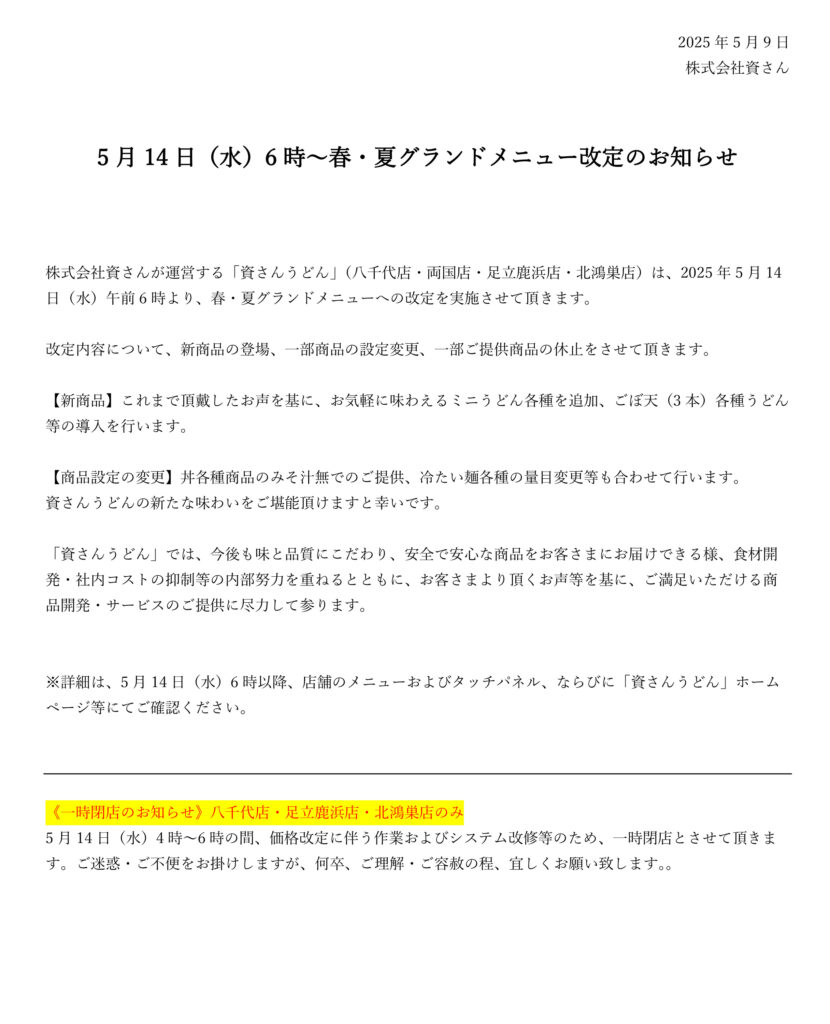 2025年5月9日
株式会社資さん

5月14日（水）6時〜春・夏グランドメニュー改定のお知らせ

株式会社資さんが運営する「資さんうどん」（八千代店・両国店・足立鹿浜店・北鴻巣店）は、2025年5月14日（水）午前6時より、春・夏グランドメニューへの改定を実施させて頂きます。

改定内容について、新商品の登場、一部商品の設定変更、一部ご提供商品の休止をさせて頂きます。

【新商品】これまで頂戴したお声を基に、お気軽に味わえるミニうどん各種を追加、ごぼ天（3本）各種うどん等の導入を行います。

【商品設定の変更】丼各種商品のみそ汁無でのご提供、冷たい麺各種の量目変更等も合わせて行います。
資さんうどんの新たな味わいをご堪能頂けますと幸いです。

「資さんうどん」では、今後も味と品質にこだわり、安全で安心な商品をお客さまにお届けできる様、食材開発・社内コストの抑制等の内部努力を重ねるとともに、お客さまより頂くお声等を基に、ご満足いただける商品開発・サービスのご提供に尽力して参ります。

※詳細は、5月14日（水）6時以降、店舗のメニューおよびタッチパネル、ならびに「資さんうどん」ホームページ等にてご確認ください。

《一時閉店のお知らせ》八千代店・足立鹿浜店・北鴻巣店のみ
5月14日（水）4時〜6時の間、価格改定に伴う作業およびシステム改修等のため、一時閉店とさせて頂きます。ご迷惑・ご不便をお掛けしますが、何卒、ご理解・ご容赦の程、宜しくお願い致します。。